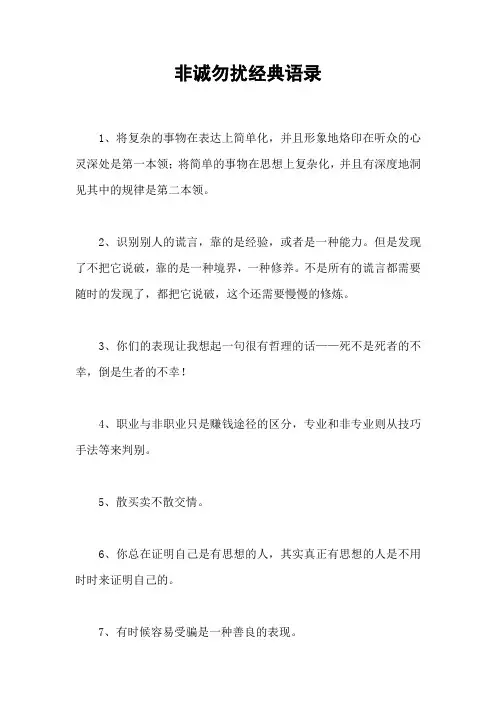 非诚勿扰经典语录

1、将复杂的事物在表达上简单化，并且形象地烙印在听众的心灵深处是第一本领；将简单的事物在思想上复杂化，并且有深度地洞见其中的规律是第二本领。

2、识别别人的谎言，靠的是经验，或者是一种能力。但是发现了不把它说破，靠的是一种境界，一种修养。不是所有的谎言都需要随时的发现了，都把它说破，这个还需要慢慢的修炼。

3、你们的表现让我想起一句很有哲理的话——死不是死者的不幸，倒是生者的不幸！

4、职业与非职业只是赚钱途径的区分，专业和非专业则从技巧手法等来判别。

5、散买卖不散交情。

6、你总在证明自己是有思想的人，其实真正有思想的人是不用时时来证明自己的。

7、有时候容易受骗是一种善良的表现。